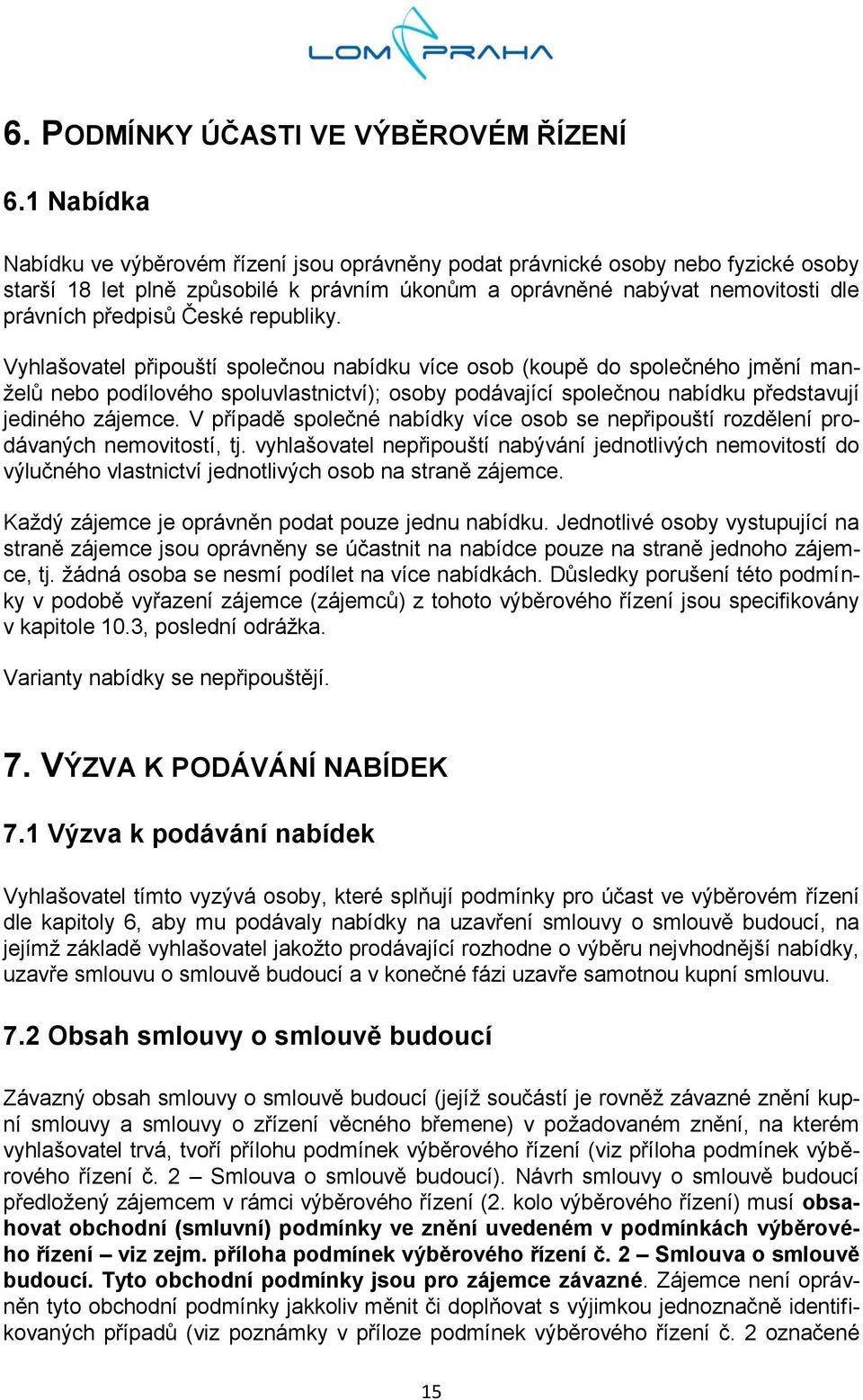 LOM PRAHA

6. PODMÍNKY ÚČASTI VE VÝBĚROVÉM ŘÍZENÍ

6.1 Nabídka

Nabídku ve výběrovém řízení jsou oprávněny podat právnické osoby nebo fyzické osoby starší 18 let plně způsobilé k právním úkonům a oprávněné nabývat nemovitosti dle právních předpisů České republiky.

Vyhlašovatel připouští společnou nabídku více osob (koupě do společného jmění manželů nebo podílového spoluvlastnictví); osoby podávající společnou nabídku představují jediného zájemce. V případě společné nabídky více osob se nepřipouští rozdělení prodávaných nemovitostí, tj. vyhlašovatel nepřipouští nabývání jednotlivých nemovitostí do výlučného vlastnictví jednotlivých osob na straně zájemce.

Každý zájemce je oprávněn podat pouze jednu nabídku. Jednotlivé osoby vystupující na straně zájemce jsou oprávněny se účastnit na nabídce pouze na straně jednoho zájemce, tj. žádná osoba se nesmí podílet na více nabídkách. Důsledky porušení této podmínky v podobě vyřazení zájemce (zájemců) z tohoto výběrového řízení jsou specifikovány v kapitole 10.3, poslední odrážka.

Varianty nabídky se nepřipouštějí.

7. VÝZVA K PODÁVÁNÍ NABÍDEK

7.1 Výzva k podávání nabídek

Vyhlašovatel tímto vyzývá osoby, které splňují podmínky pro účast ve výběrovém řízení dle kapitoly 6, aby mu podávaly nabídky na uzavření smlouvy o smlouvě budoucí, na jejímž základě vyhlašovatel jakožto prodávající rozhodne o výběru nejvhodnější nabídky, uzavře smlouvu o smlouvě budoucí a v konečné fázi uzavře samotnou kupní smlouvu.

7.2 Obsah smlouvy o smlouvě budoucí

Závazný obsah smlouvy o smlouvě budoucí (jejíž součástí je rovněž závazné znění kupní smlouvy a smlouvy o zřízení věcného břemene) v požadovaném znění, na kterém vyhlašovatel trvá, tvoří přílohu podmínek výběrového řízení (viz příloha podmínek výběrového řízení č. 2 – Smlouva o smlouvě budoucí). Návrh smlouvy o smlouvě budoucí předložený zájemcem v rámci výběrového řízení (2. kolo výběrového řízení) musí obsahovat obchodní (smluvní) podmínky ve znění uvedeném v podmínkách výběrového řízení – viz zejm. příloha podmínek výběrového řízení č. 2 – Smlouva o smlouvě budoucí. Tyto obchodní podmínky jsou pro zájemce závazné. Zájemce není oprávněn tyto obchodní podmínky jakkoliv měnit či doplňovat s výjimkou jednoznačně identifikovaných případů (viz poznámky v příloze podmínek výběrového řízení č. 2 označené

15